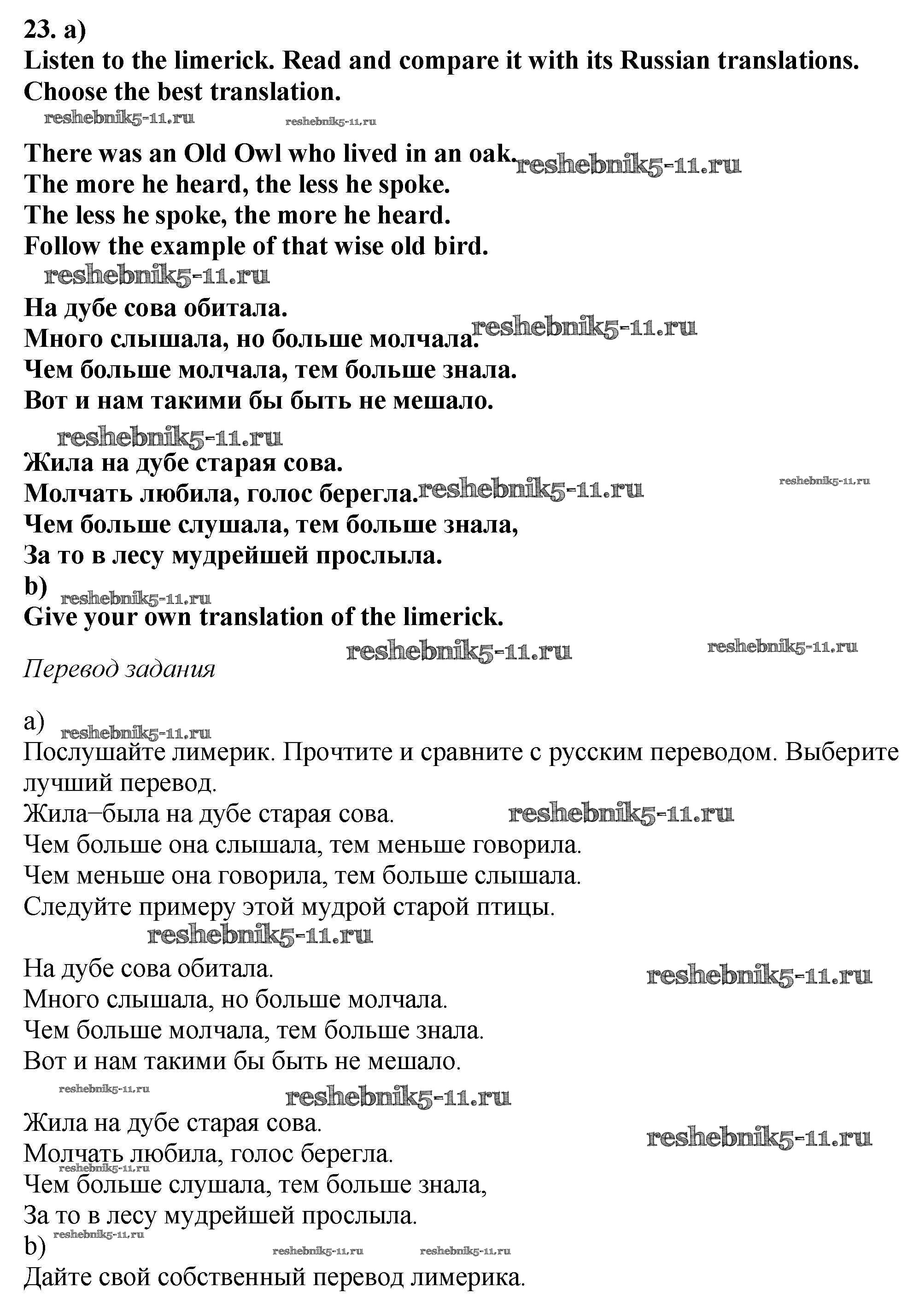 23. a)
Listen to the limerick. Read and compare it with its Russian translations. Choose the best translation.
reshebnik5-11.ru reshebnik5-11.ru

There was an Old Owl who lived in an oak. reshebnik5-11.ru
The more he heard, the less he spoke.
The less he spoke, the more he heard.
Follow the example of that wise old bird.
reshebnik5-11.ru

На дубе сова обитала.
Много слышала, но больше молчала. reshebnik5-11.ru
Чем больше молчала, тем больше знала.
Вот и нам такими бы быть не мешало.
reshebnik5-11.ru

Жила на дубе старая сова.
Молчать любила, голос берегла. reshebnik5-11.ru reshebnik5-11.ru
Чем больше слушала, тем больше знала,
За то в лесу мудрейшей прослыла.
b)
reshebnik5-11.ru
Give your own translation of the limerick.
reshebnik5-11.ru reshebnik5-11.ru
Перевод задания

a)
reshebnik5-11.ru
Послушайте лимерик. Прочтите и сравните с русским переводом. Выберите лучший перевод.
Жила–была на дубе старая сова. reshebnik5-11.ru
Чем больше она слышала, тем меньше говорила.
Чем меньше она говорила, тем больше слышала.
Следуйте примеру этой мудрой старой птицы.
reshebnik5-11.ru

На дубе сова обитала. reshebnik5-11.ru
Много слышала, но больше молчала.
Чем больше молчала, тем больше знала.
Вот и нам такими бы быть не мешало.
reshebnik5-11.ru reshebnik5-11.ru

Жила на дубе старая сова. reshebnik5-11.ru
Молчать любила, голос берегла.
reshebnik5-11.ru
Чем больше слушала, тем больше знала,
За то в лесу мудрейшей прослыла.
b)
reshebnik5-11.ru reshebnik5-11.ru reshebnik5-11.ru
Дайте свой собственный перевод лимерика.